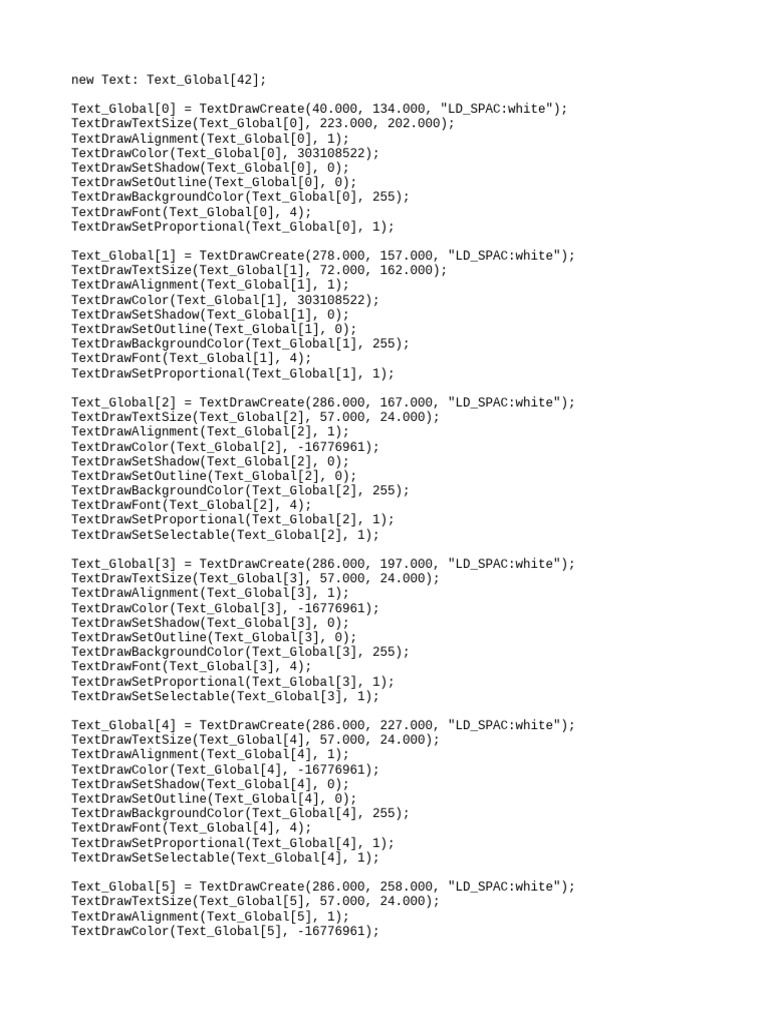 new Text: Text_Global[42];

Text_Global[0] = TextDrawCreate(40.000, 134.000, "LD_SPAC:white");
TextDrawTextSize(Text_Global[0], 223.000, 202.000);
TextDrawAlignment(Text_Global[0], 1);
TextDrawColor(Text_Global[0], 303108522);
TextDrawSetShadow(Text_Global[0], 0);
TextDrawSetOutline(Text_Global[0], 0);
TextDrawBackgroundColor(Text_Global[0], 255);
TextDrawFont(Text_Global[0], 4);
TextDrawSetProportional(Text_Global[0], 1);

Text_Global[1] = TextDrawCreate(278.000, 157.000, "LD_SPAC:white");
TextDrawTextSize(Text_Global[1], 72.000, 162.000);
TextDrawAlignment(Text_Global[1], 1);
TextDrawColor(Text_Global[1], 303108522);
TextDrawSetShadow(Text_Global[1], 0);
TextDrawSetOutline(Text_Global[1], 0);
TextDrawBackgroundColor(Text_Global[1], 255);
TextDrawFont(Text_Global[1], 4);
TextDrawSetProportional(Text_Global[1], 1);

Text_Global[2] = TextDrawCreate(286.000, 167.000, "LD_SPAC:white");
TextDrawTextSize(Text_Global[2], 57.000, 24.000);
TextDrawAlignment(Text_Global[2], 1);
TextDrawColor(Text_Global[2], -16776961);
TextDrawSetShadow(Text_Global[2], 0);
TextDrawSetOutline(Text_Global[2], 0);
TextDrawBackgroundColor(Text_Global[2], 255);
TextDrawFont(Text_Global[2], 4);
TextDrawSetProportional(Text_Global[2], 1);
TextDrawSetSelectable(Text_Global[2], 1);

Text_Global[3] = TextDrawCreate(286.000, 197.000, "LD_SPAC:white");
TextDrawTextSize(Text_Global[3], 57.000, 24.000);
TextDrawAlignment(Text_Global[3], 1);
TextDrawColor(Text_Global[3], -16776961);
TextDrawSetShadow(Text_Global[3], 0);
TextDrawSetOutline(Text_Global[3], 0);
TextDrawBackgroundColor(Text_Global[3], 255);
TextDrawFont(Text_Global[3], 4);
TextDrawSetProportional(Text_Global[3], 1);
TextDrawSetSelectable(Text_Global[3], 1);

Text_Global[4] = TextDrawCreate(286.000, 227.000, "LD_SPAC:white");
TextDrawTextSize(Text_Global[4], 57.000, 24.000);
TextDrawAlignment(Text_Global[4], 1);
TextDrawColor(Text_Global[4], -16776961);
TextDrawSetShadow(Text_Global[4], 0);
TextDrawSetOutline(Text_Global[4], 0);
TextDrawBackgroundColor(Text_Global[4], 255);
TextDrawFont(Text_Global[4], 4);
TextDrawSetProportional(Text_Global[4], 1);
TextDrawSetSelectable(Text_Global[4], 1);

Text_Global[5] = TextDrawCreate(286.000, 258.000, "LD_SPAC:white");
TextDrawTextSize(Text_Global[5], 57.000, 24.000);
TextDrawAlignment(Text_Global[5], 1);
TextDrawColor(Text_Global[5], -16776961);